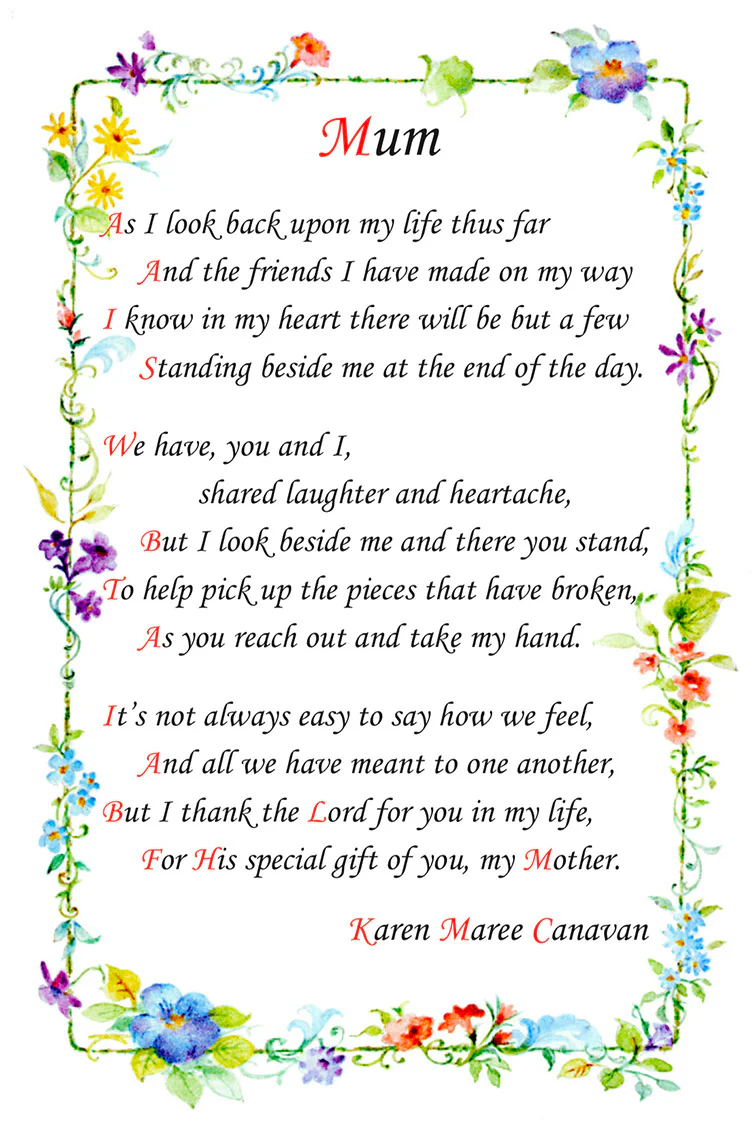 Mum

As I look back upon my life thus far
And the friends I have made on my way
I know in my heart there will be but a few
Standing beside me at the end of the day.

We have, you and I,
shared laughter and heartache,
But I look beside me and there you stand,
To help pick up the pieces that have broken,
As you reach out and take my hand.

It's not always easy to say how we feel,
And all we have meant to one another,
But I thank the Lord for you in my life,
For His special gift of you, my Mother.

Karen Maree Canavan